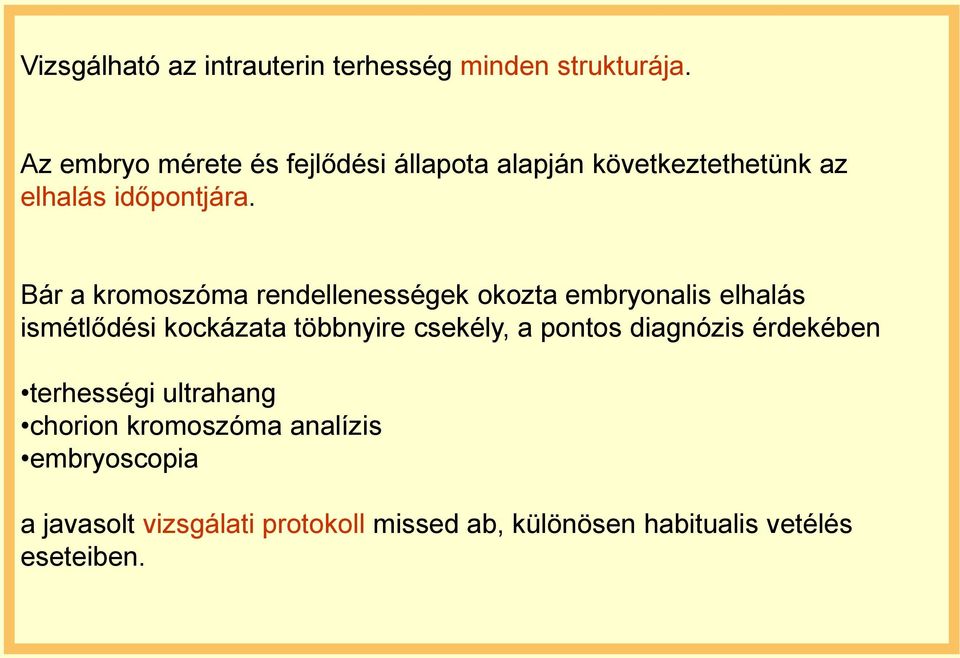 Vizsgálható az intrauterin terhesség minden strukturája.

Az embryo mérete és fejlődési állapota alapján következtethetünk az elhalás időpontjára.

Bár a kromoszóma rendellenességek okozta embryonalis elhalás ismétlődési kockázata többnyire csekély, a pontos diagnózis érdekében

•terhességi ultrahang
•chorion kromoszóma analízis
•embryoscopia

a javasolt vizsgálati protokoll missed ab, különösen habitualis vetélés eseteiben.